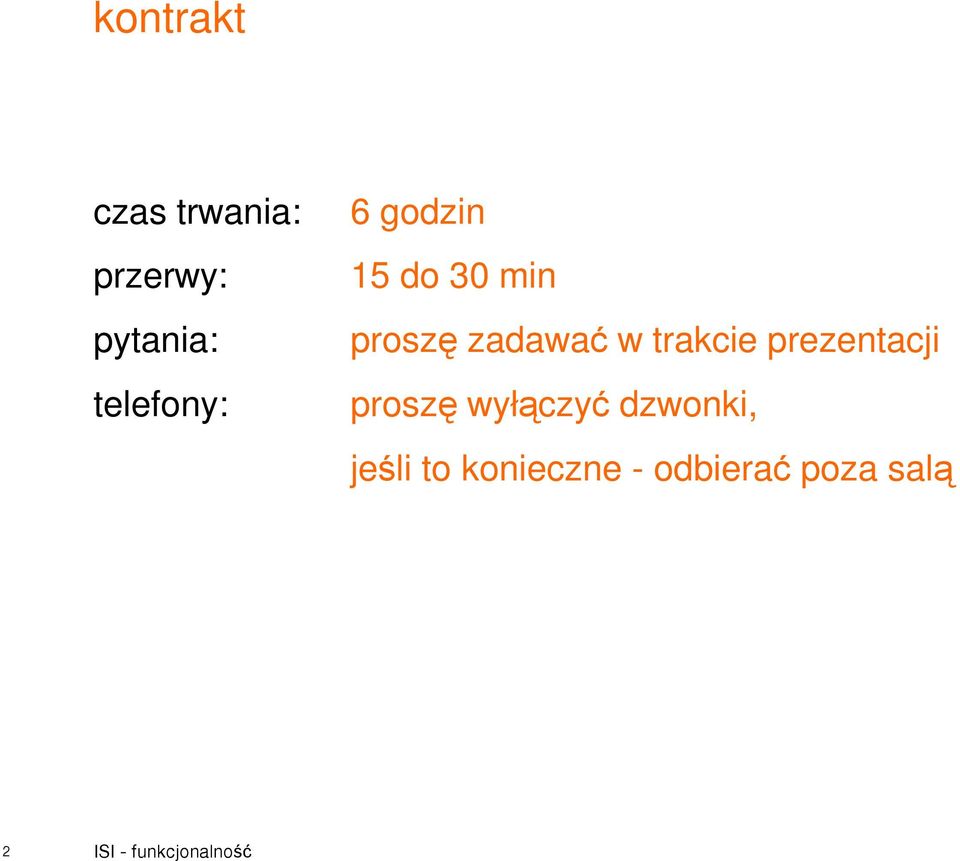 kontrakt

czas trwania: 6 godzin

przerwy: 15 do 30 min

pytania: proszę zadawać w trakcie prezentacji

telefony: proszę wyłączyć dzwonki, jeśli to konieczne - odbierać poza salą

2 ISI - funkcjonalność